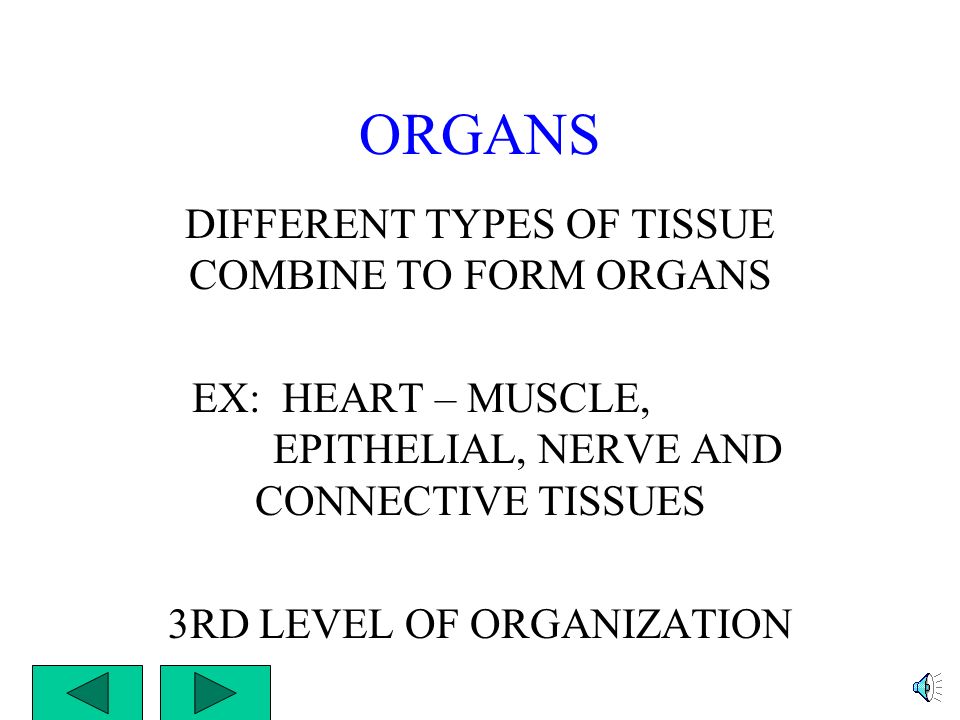 ORGANS

DIFFERENT TYPES OF TISSUE COMBINE TO FORM ORGANS

EX: HEART – MUSCLE, EPITHELIAL, NERVE AND CONNECTIVE TISSUES

3RD LEVEL OF ORGANIZATION